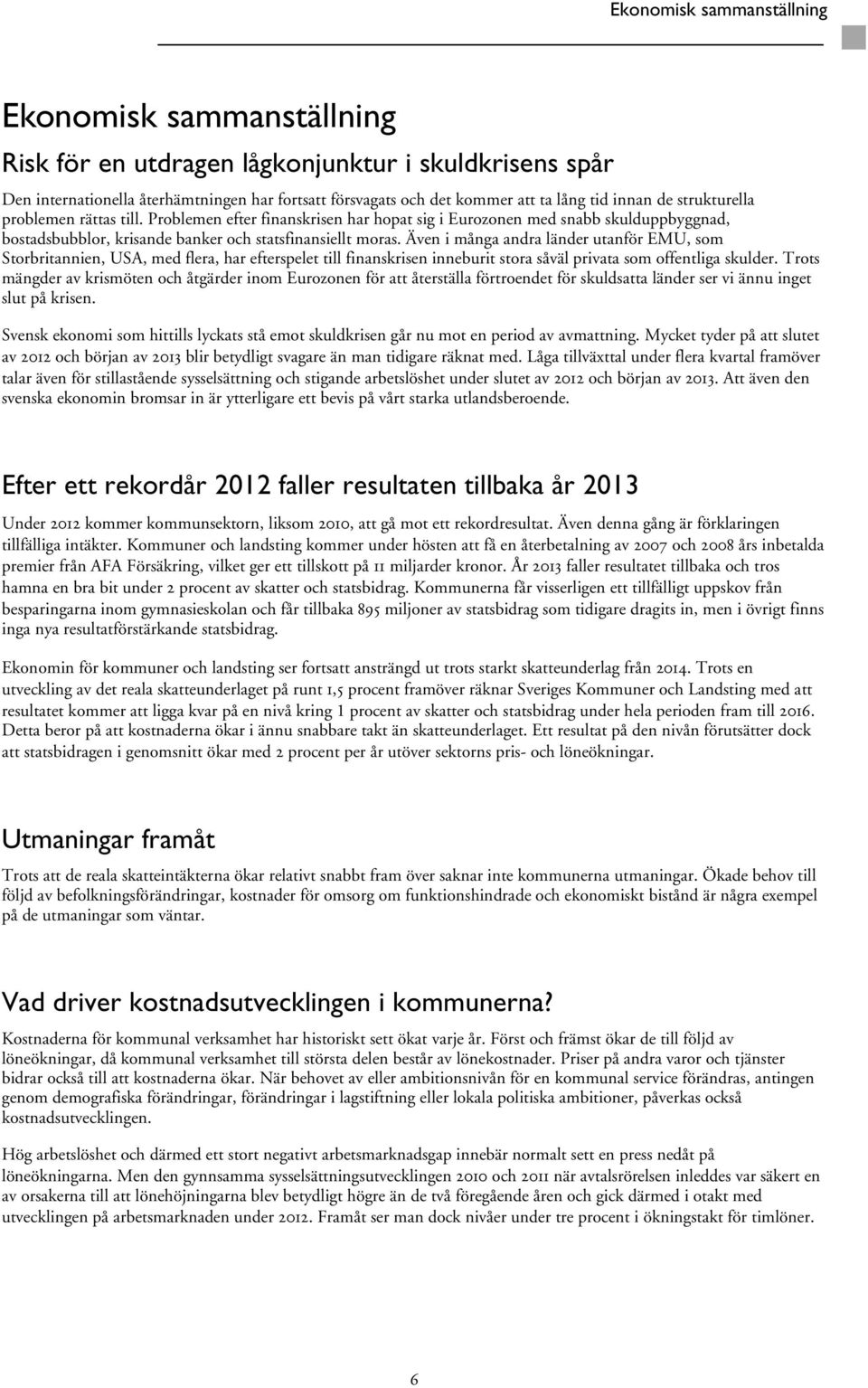 Ekonomisk sammanställning

Ekonomisk sammanställning

Risk för en utdragen lågkonjunktur i skuldkrisens spår

Den internationella återhämtningen har fortsatt försvagats och det kommer att ta lång tid innan de strukturella problemen rättas till. Problemen efter finanskrisen har hopat sig i Eurozonen med snabb skulduppbyggnad, bostadsbubblor, krisande banker och statsfinansiellt moras. Även i många andra länder utanför EMU, som Storbritannien, USA, med flera, har efterspelet till finanskrisen inneburit stora såväl privata som offentliga skulder. Trots mängder av krismöten och åtgärder inom Eurozonen för att återställa förtroendet för skuldsatta länder ser vi ännu inget slut på krisen.

Svensk ekonomi som hittills lyckats stå emot skuldkrisen går nu mot en period av avmattning. Mycket tyder på att slutet av 2012 och början av 2013 blir betydligt svagare än man tidigare räknat med. Låga tillväxttal under flera kvartal framöver talar även för stillastående sysselsättning och stigande arbetslöshet under slutet av 2012 och början av 2013. Att även den svenska ekonomin bromsar in är ytterligare ett bevis på vårt starka utlandsberoende.

Efter ett rekordår 2012 faller resultaten tillbaka år 2013

Under 2012 kommer kommunsektorn, liksom 2010, att gå mot ett rekordresultat. Även denna gång är förklaringen tillfälliga intäkter. Kommuner och landsting kommer under hösten att få en återbetalning av 2007 och 2008 års inbetalda premier från AFA Försäkring, vilket ger ett tillskott på 11 miljarder kronor. År 2013 faller resultatet tillbaka och tros hamna en bra bit under 2 procent av skatter och statsbidrag. Kommunerna får visserligen ett tillfälligt uppskov från besparingarna inom gymnasieskolan och får tillbaka 895 miljoner av statsbidrag som tidigare dragits in, men i övrigt finns inga nya resultatförstärkande statsbidrag.

Ekonomin för kommuner och landsting ser fortsatt ansträngd ut trots starkt skatteunderlag från 2014. Trots en utveckling av det reala skatteunderlaget på runt 1,5 procent framöver räknar Sveriges Kommuner och Landsting med att resultatet kommer att ligga kvar på en nivå kring 1 procent av skatter och statsbidrag under hela perioden fram till 2016. Detta beror på att kostnaderna ökar i ännu snabbare takt än skatteunderlaget. Ett resultat på den nivån förutsätter dock att statsbidragen i genomsnitt ökar med 2 procent per år utöver sektorns pris- och löneökningar.

Utmaningar framåt

Trots att de reala skatteintäkterna ökar relativt snabbt fram över saknar inte kommunerna utmaningar. Ökade behov till följd av befolkningsförändringar, kostnader för omsorg om funktionshindrade och ekonomiskt bistånd är några exempel på de utmaningar som väntar.

Vad driver kostnadsutvecklingen i kommunerna?

Kostnaderna för kommunal verksamhet har historiskt sett ökat varje år. Först och främst ökar de till följd av löneökningar, då kommunal verksamhet till största delen består av lönekostnader. Priser på andra varor och tjänster bidrar också till att kostnaderna ökar. När behovet av eller ambitionsnivån för en kommunal service förändras, antingen genom demografiska förändringar, förändringar i lagstiftning eller lokala politiska ambitioner, påverkas också kostnadsutvecklingen.

Hög arbetslöshet och därmed ett stort negativt arbetsmarknadsgap innebär normalt sett en press nedåt på löneökningarna. Men den gynnsamma sysselsättningsutvecklingen 2010 och 2011 när avtalsrörelsen inleddes var säkert en av orsakerna till att lönehöjningarna blev betydligt högre än de två föregående åren och gick därmed i otakt med utvecklingen på arbetsmarknaden under 2012. Framåt ser man dock nivåer under tre procent i ökningstakt för timlöner.

6